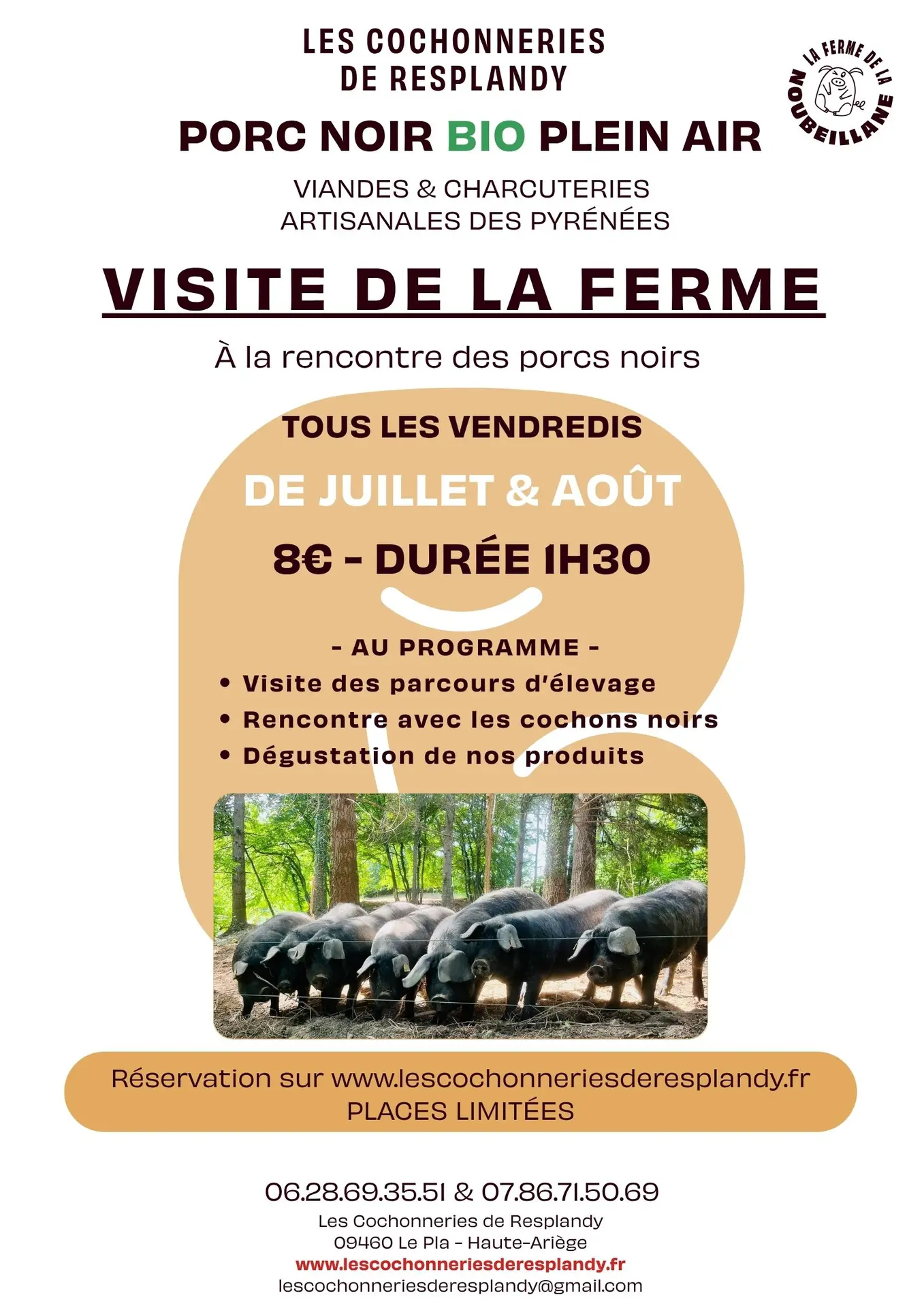 LES COCHONNERIES
DE RESPLANDY

LA FERME DE LA NOUBEILLANE

PORC NOIR BIO PLEIN AIR

VIANDES & CHARCUTERIES
ARTISANALES DES PYRÉNÉES

VISITE DE LA FERME

À la rencontre des porcs noirs

TOUS LES VENDREDIS
DE JUILLET & AOÛT
8€ - DURÉE 1H30

- AU PROGRAMME -
• Visite des parcours d'élevage
• Rencontre avec les cochons noirs
• Dégustation de nos produits

Réservation sur www.lescochonneriesderesplandy.fr
PLACES LIMITÉES

06.28.69.35.51 & 07.86.71.50.69
Les Cochonneries de Resplandy
09460 Le Pla - Haute-Ariège
www.lescochonneriesderesplandy.fr
lescochonneriesderesplandy@gmail.com